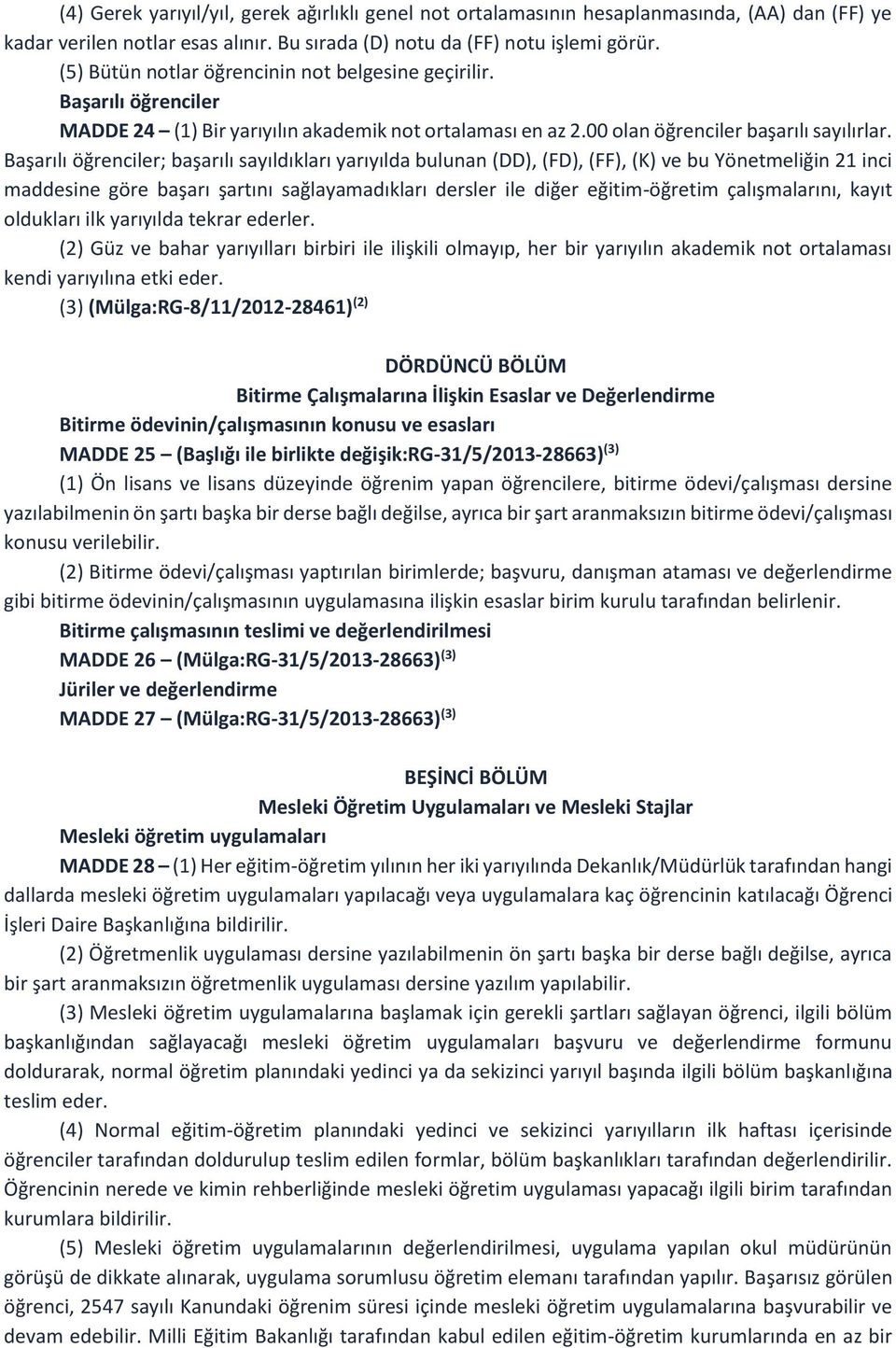 (4) Gerek yarıyıl/yıl, gerek ağırlıklı genel not ortalamasının hesaplanmasında, (AA) dan (FF) ye kadar verilen notlar esas alınır. Bu sırada (D) notu da (FF) notu işlemi görür.

(5) Bütün notlar öğrencinin not belgesine geçirilir.

Başarılı öğrenciler

MADDE 24 – (1) Bir yarıyılın akademik not ortalaması en az 2.00 olan öğrenciler başarılı sayılırlar. Başarılı öğrenciler; başarılı sayıldıkları yarıyılda bulunan (DD), (FD), (FF), (K) ve bu Yönetmeliğin 21 inci maddesine göre başarı şartını sağlayamadıkları dersler ile diğer eğitim-öğretim çalışmalarını, kayıt oldukları ilk yarıyılda tekrar ederler.

(2) Güz ve bahar yarıyılları birbiri ile ilişkili olmayıp, her bir yarıyılın akademik not ortalaması kendi yarıyılına etki eder.

(3) (Mülga:RG-8/11/2012-28461)$^{(2)}$

DÖRDÜNCÜ BÖLÜM

Bitirme Çalışmalarına İlişkin Esaslar ve Değerlendirme

Bitirme ödevinin/çalışmasının konusu ve esasları

MADDE 25 – (Başlığı ile birlikte değişik:RG-31/5/2013-28663)$^{(3)}$

(1) Ön lisans ve lisans düzeyinde öğrenim yapan öğrencilere, bitirme ödevi/çalışması dersine yazılabilmenin ön şartı başka bir derse bağlı değilse, ayrıca bir şart aranmaksızın bitirme ödevi/çalışması konusu verilebilir.

(2) Bitirme ödevi/çalışması yaptırılan birimlerde; başvuru, danışman ataması ve değerlendirme gibi bitirme ödevinin/çalışmasının uygulamasına ilişkin esaslar birim kurulu tarafından belirlenir.

Bitirme çalışmasının teslimi ve değerlendirilmesi

MADDE 26 – (Mülga:RG-31/5/2013-28663)$^{(3)}$

Jüriler ve değerlendirme

MADDE 27 – (Mülga:RG-31/5/2013-28663)$^{(3)}$

BEŞİNCİ BÖLÜM

Mesleki Öğretim Uygulamaları ve Mesleki Stajlar

Mesleki öğretim uygulamaları

MADDE 28 – (1) Her eğitim-öğretim yılının her iki yarıyılında Dekanlık/Müdürlük tarafından hangi dallarda mesleki öğretim uygulamaları yapılacağı veya uygulamalara kaç öğrencinin katılacağı Öğrenci İşleri Daire Başkanlığına bildirilir.

(2) Öğretmenlik uygulaması dersine yazılabilmenin ön şartı başka bir derse bağlı değilse, ayrıca bir şart aranmaksızın öğretmenlik uygulaması dersine yazılım yapılabilir.

(3) Mesleki öğretim uygulamalarına başlamak için gerekli şartları sağlayan öğrenci, ilgili bölüm başkanlığından sağlayacağı mesleki öğretim uygulamaları başvuru ve değerlendirme formunu doldurarak, normal öğretim planındaki yedinci ya da sekizinci yarıyıl başında ilgili bölüm başkanlığına teslim eder.

(4) Normal eğitim-öğretim planındaki yedinci ve sekizinci yarıyılların ilk haftası içerisinde öğrenciler tarafından doldurulup teslim edilen formlar, bölüm başkanlıkları tarafından değerlendirilir. Öğrencinin nerede ve kimin rehberliğinde mesleki öğretim uygulaması yapacağı ilgili birim tarafından kurumlara bildirilir.

(5) Mesleki öğretim uygulamalarının değerlendirilmesi, uygulama yapılan okul müdürünün görüşü de dikkate alınarak, uygulama sorumlusu öğretim elemanı tarafından yapılır. Başarısız görülen öğrenci, 2547 sayılı Kanundaki öğrenim süresi içinde mesleki öğretim uygulamalarına başvurabilir ve devam edebilir. Milli Eğitim Bakanlığı tarafından kabul edilen eğitim-öğretim kurumlarında en az bir